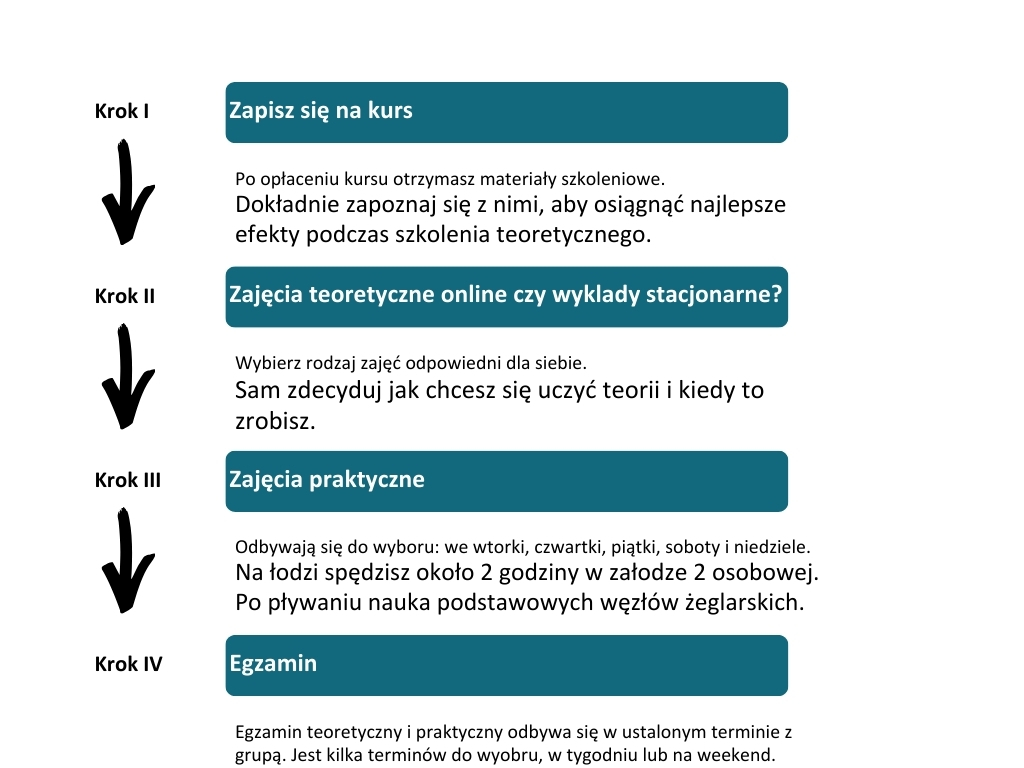 Krok I

Zapisz się na kurs

Po opłaceniu kursu otrzymasz materiały szkoleniowe.
Dokładnie zapoznaj się z nimi, aby osiągnąć najlepsze efekty podczas szkolenia teoretycznego.

Krok II

Zajęcia teoretyczne online czy wyklady stacjonarne?

Wybierz rodzaj zajęć odpowiedni dla siebie.
Sam zdecyduj jak chcesz się uczyć teorii i kiedy to zrobisz.

Krok III

Zajęcia praktyczne

Odbywają się do wyboru: we wtorki, czwartki, piątki, soboty i niedziele.
Na łodzi spędzisz około 2 godziny w załodze 2 osobowej.
Po pływaniu nauka podstawowych węzłów żeglarskich.

Krok IV

Egzamin

Egzamin teoretyczny i praktyczny odbywa się w ustalonym terminie z grupą. Jest kilka terminów do wyobru, w tygodniu lub na weekend.